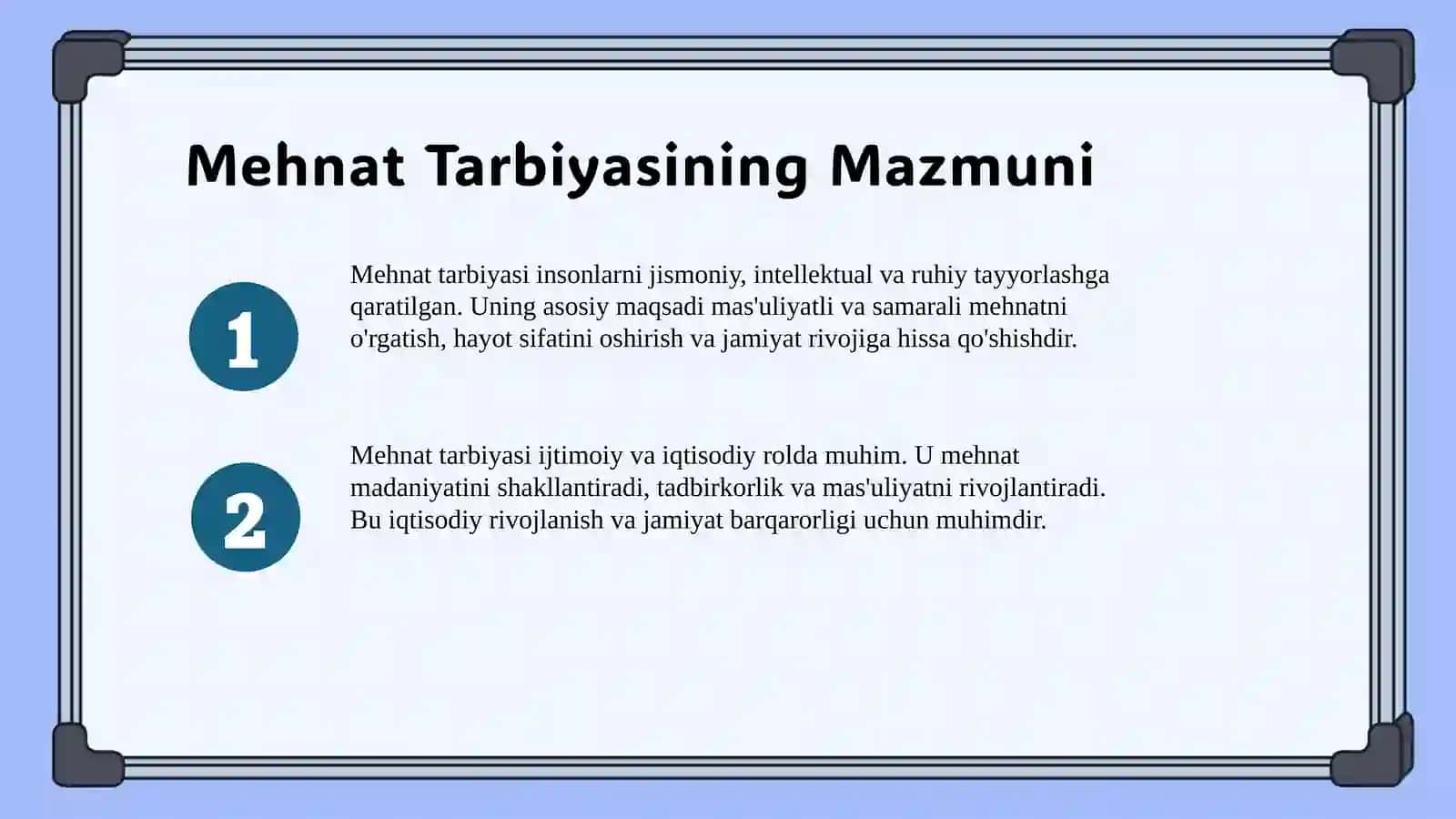 Mehnat Tarbiyasining Mazmuni

1

Mehnat tarbiyasi insonlarni jismoniy, intellektual va ruhiy tayyorlashga qaratilgan. Uning asosiy maqsadi mas'uliyatli va samarali mehnatni o'rgatish, hayot sifatini oshirish va jamiyat rivojiga hissa qo'shishdir.

2

Mehnat tarbiyasi ijtimoiy va iqtisodiy rolda muhim. U mehnat madaniyatini shakllantiradi, tadbirkorlik va mas'uliyatni rivojlantiradi. Bu iqtisodiy rivojlanish va jamiyat barqarorligi uchun muhimdir.